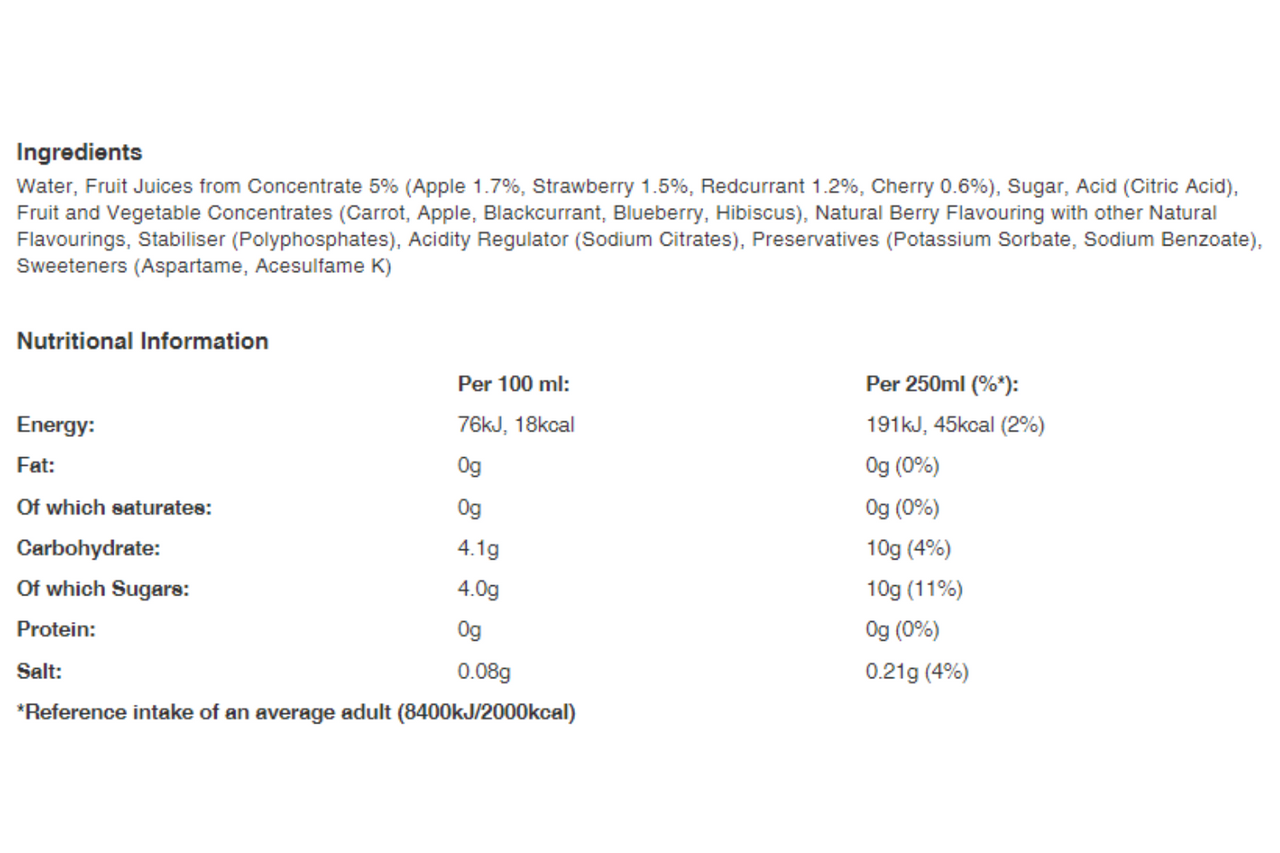 Ingredients
Water, Fruit Juices from Concentrate 5% (Apple 1.7%, Strawberry 1.5%, Redcurrant 1.2%, Cherry 0.6%), Sugar, Acid (Citric Acid), Fruit and Vegetable Concentrates (Carrot, Apple, Blackcurrant, Blueberry, Hibiscus), Natural Berry Flavouring with other Natural Flavourings, Stabiliser (Polyphosphates), Acidity Regulator (Sodium Citrates), Preservatives (Potassium Sorbate, Sodium Benzoate), Sweeteners (Aspartame, Acesulfame K)

Nutritional Information

| | Per 100 ml: | Per 250ml (%*): |
|---|---|---|
| Energy: | 76kJ, 18kcal | 191kJ, 45kcal (2%) |
| Fat: | 0g | 0g (0%) |
| Of which saturates: | 0g | 0g (0%) |
| Carbohydrate: | 4.1g | 10g (4%) |
| Of which Sugars: | 4.0g | 10g (11%) |
| Protein: | 0g | 0g (0%) |
| Salt: | 0.08g | 0.21g (4%) |

*Reference intake of an average adult (8400kJ/2000kcal)